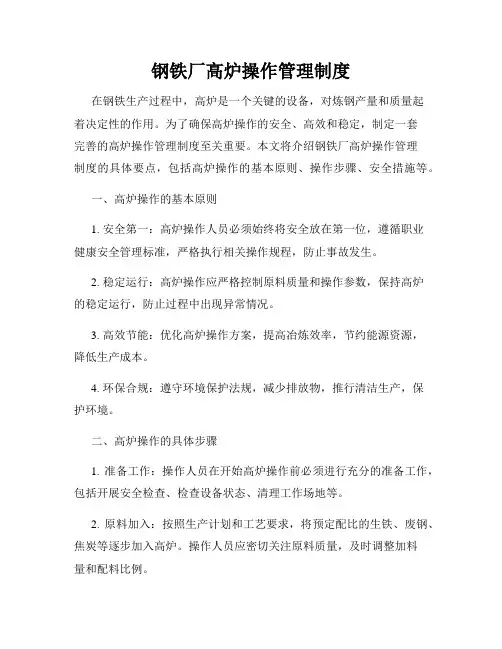 钢铁厂高炉操作管理制度

在钢铁生产过程中，高炉是一个关键的设备，对炼钢产量和质量起着决定性的作用。为了确保高炉操作的安全、高效和稳定，制定一套完善的高炉操作管理制度至关重要。本文将介绍钢铁厂高炉操作管理制度的具体要点，包括高炉操作的基本原则、操作步骤、安全措施等。

一、高炉操作的基本原则

1. 安全第一：高炉操作人员必须始终将安全放在第一位，遵循职业健康安全管理标准，严格执行相关操作规程，防止事故发生。

2. 稳定运行：高炉操作应严格控制原料质量和操作参数，保持高炉的稳定运行，防止过程中出现异常情况。

3. 高效节能：优化高炉操作方案，提高冶炼效率，节约能源资源，降低生产成本。

4. 环保合规：遵守环境保护法规，减少排放物，推行清洁生产，保护环境。

二、高炉操作的具体步骤

1. 准备工作：操作人员在开始高炉操作前必须进行充分的准备工作，包括开展安全检查、检查设备状态、清理工作场地等。

2. 原料加入：按照生产计划和工艺要求，将预定配比的生铁、废钢、焦炭等逐步加入高炉。操作人员应密切关注原料质量，及时调整加料量和配料比例。